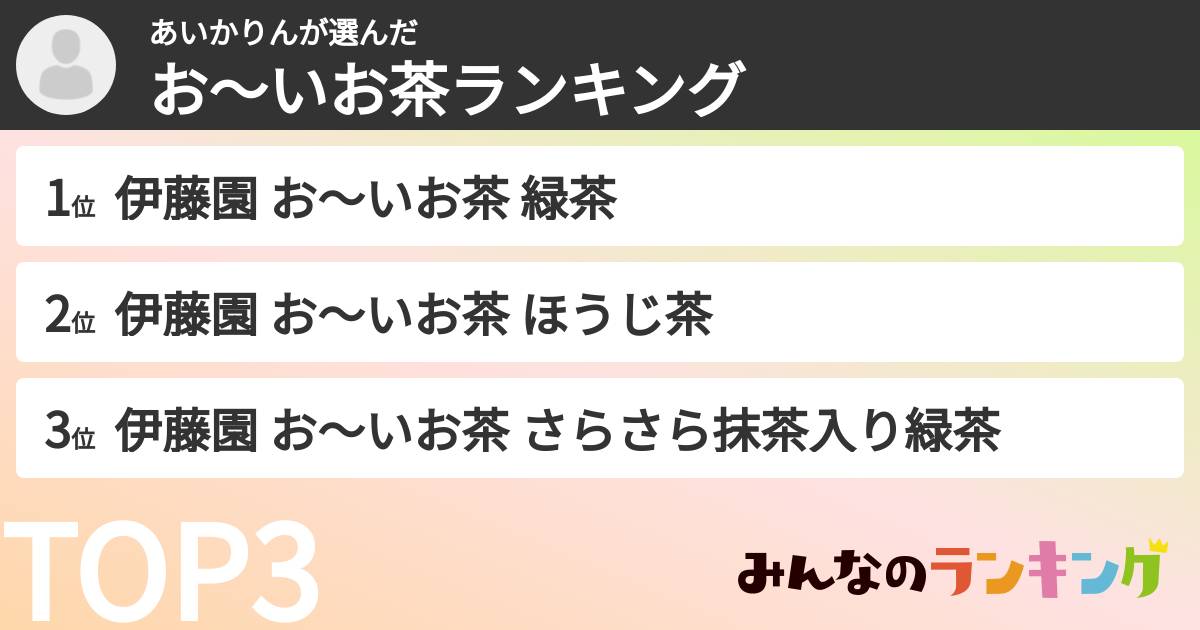 あいかりんが選んだ
お〜いお茶ランキング

1位 伊藤園 お〜いお茶 緑茶

2位 伊藤園 お〜いお茶 ほうじ茶

3位 伊藤園 お〜いお茶 さらさら抹茶入り緑茶

TOP3

みんなのランキング